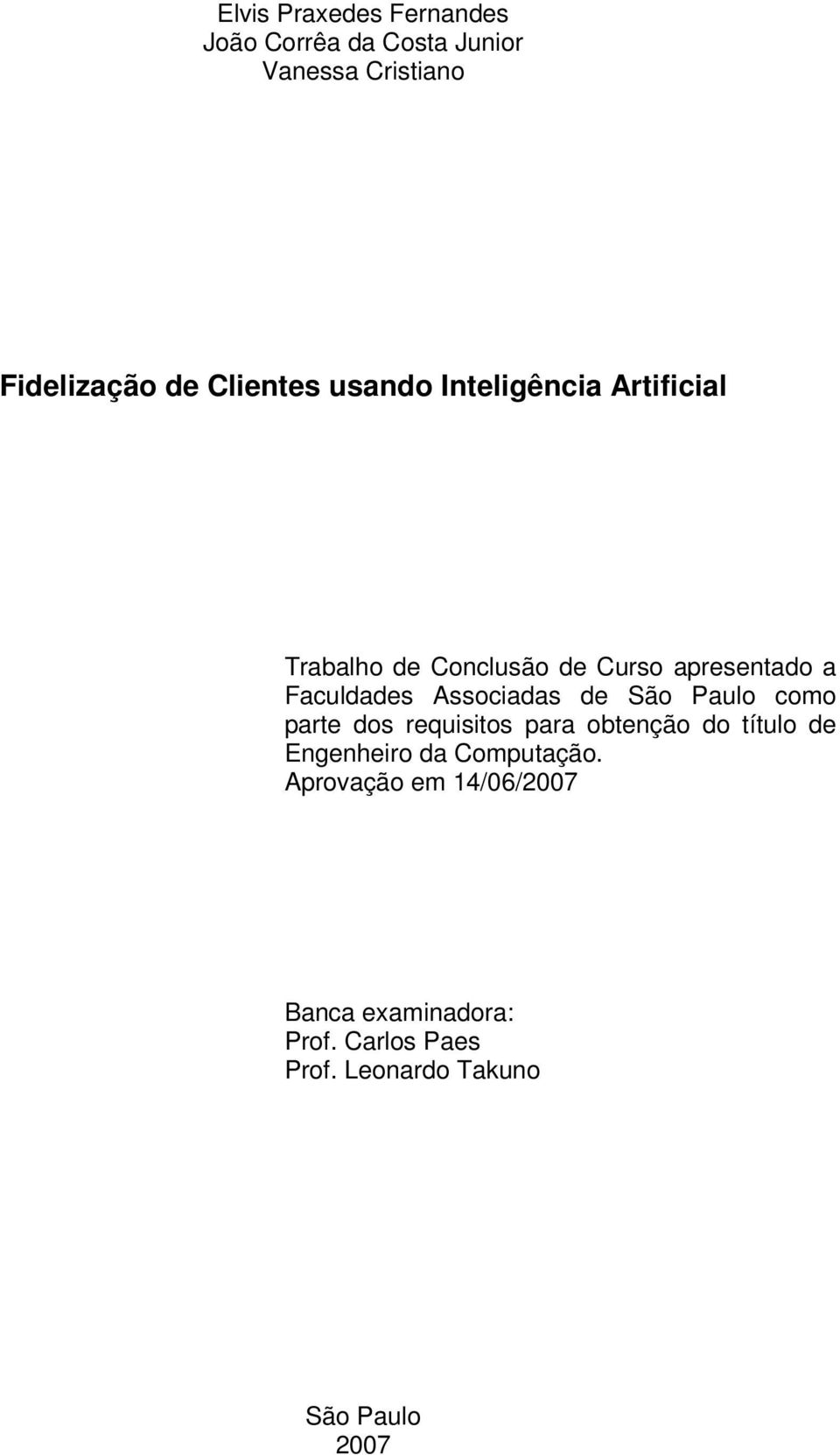 Elvis Praxedes Fernandes
João Corrêa da Costa Junior
Vanessa Cristiano

Fidelização de Clientes usando Inteligência Artificial

Trabalho de Conclusão de Curso apresentado a Faculdades Associadas de São Paulo como parte dos requisitos para obtenção do título de Engenheiro da Computação.
Aprovação em 14/06/2007

Banca examinadora:
Prof. Carlos Paes
Prof. Leonardo Takuno

São Paulo
2007